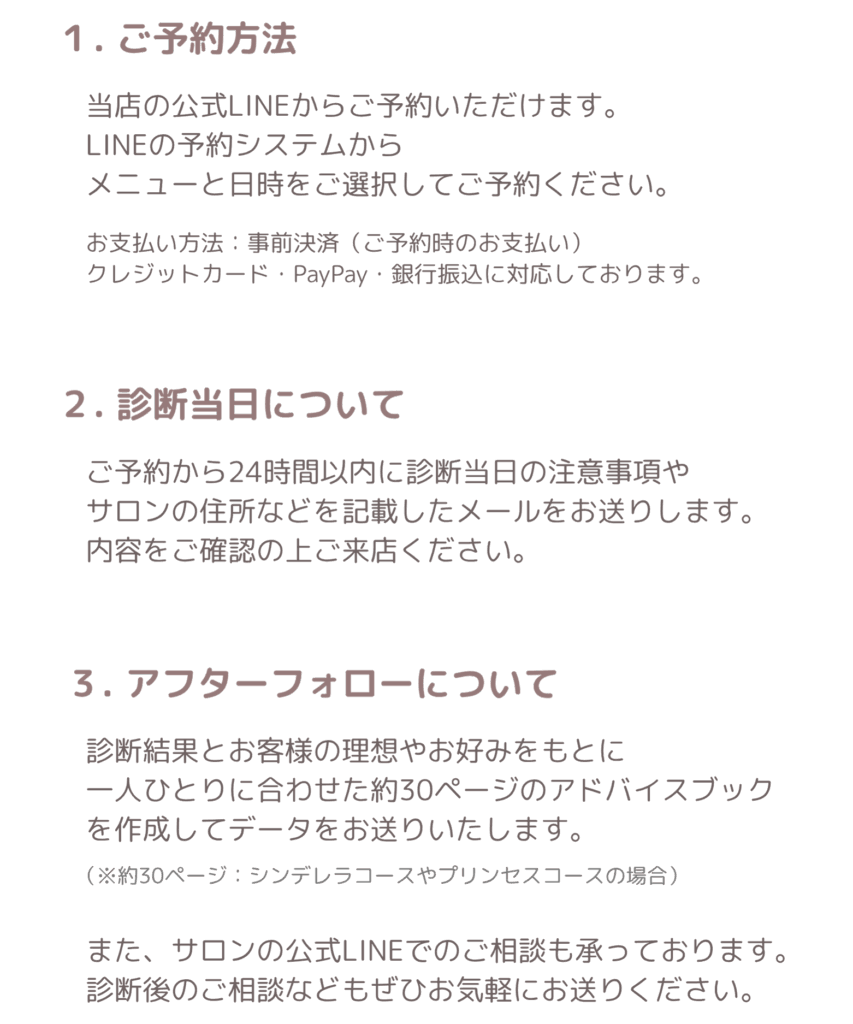 1. ご予約方法

当店の公式LINEからご予約いただけます。
LINEの予約システムから
メニューと日時をご選択してご予約ください。

お支払い方法：事前決済（ご予約時のお支払い）
クレジットカード・PayPay・銀行振込に対応しております。

2. 診断当日について

ご予約から24時間以内に診断当日の注意事項や
サロンの住所などを記載したメールをお送りします。
内容をご確認の上ご来店ください。

3. アフターフォローについて

診断結果とお客様の理想やお好みをもとに
一人ひとりに合わせた約30ページのアドバイスブック
を作成してデータをお送りいたします。

（※約30ページ：シンデレラコースやプリンセスコースの場合）

また、サロンの公式LINEでのご相談も承っております。
診断後のご相談などもぜひお気軽にお送りください。